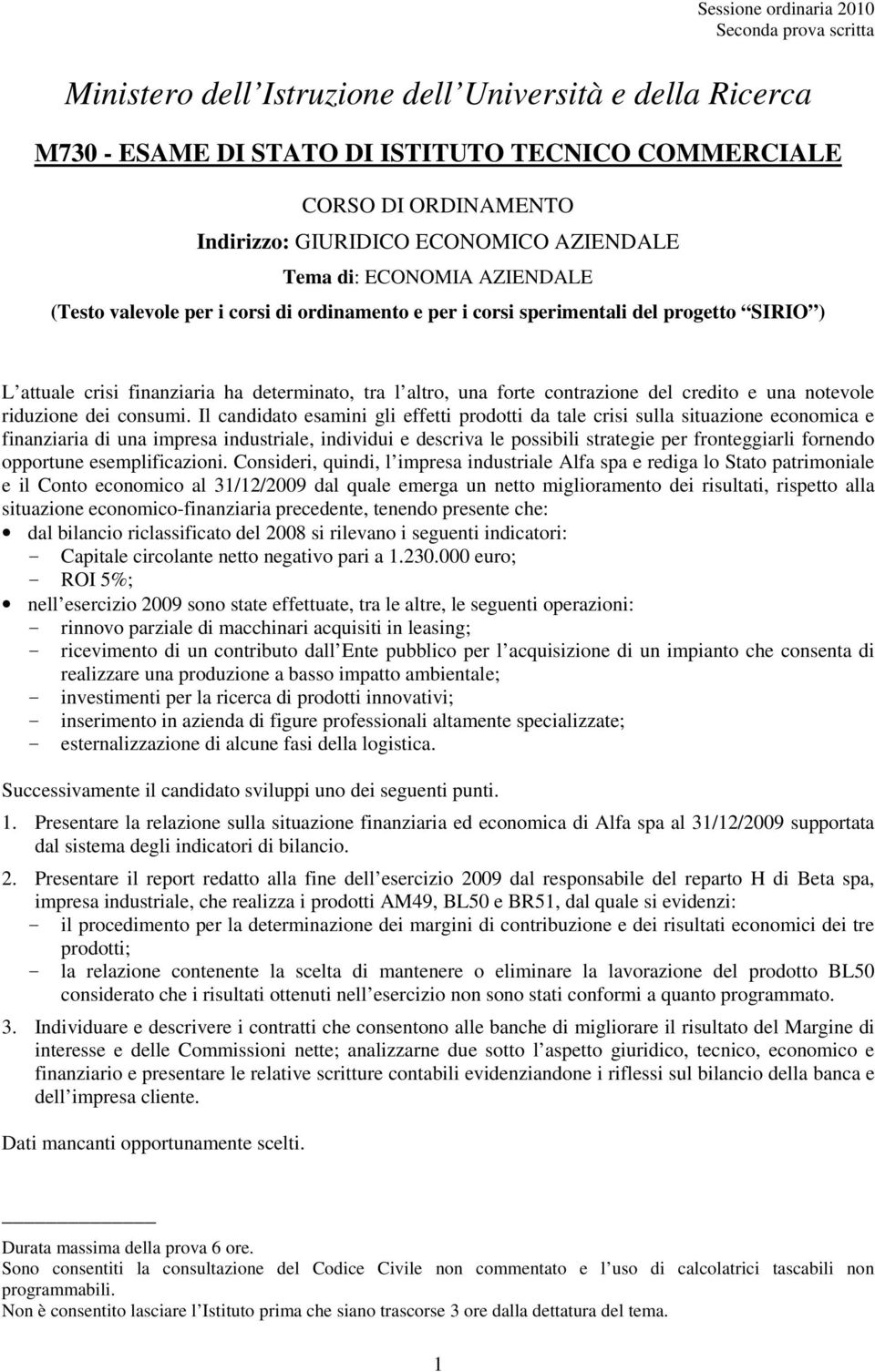 Sessione ordinaria 2010
Seconda prova scritta

Ministero dell Istruzione dell Università e della Ricerca

M730 - ESAME DI STATO DI ISTITUTO TECNICO COMMERCIALE

CORSO DI ORDINAMENTO
Indirizzo: GIURIDICO ECONOMICO AZIENDALE
Tema di: ECONOMIA AZIENDALE
(Testo valevole per i corsi di ordinamento e per i corsi sperimentali del progetto SIRIO )

L attuale crisi finanziaria ha determinato, tra l altro, una forte contrazione del credito e una notevole riduzione dei consumi. Il candidato esamini gli effetti prodotti da tale crisi sulla situazione economica e finanziaria di una impresa industriale, individui e descriva le possibili strategie per fronteggiarli fornendo opportune esemplificazioni. Consideri, quindi, l impresa industriale Alfa spa e rediga lo Stato patrimoniale e il Conto economico al 31/12/2009 dal quale emerga un netto miglioramento dei risultati, rispetto alla situazione economico-finanziaria precedente, tenendo presente che:
• dal bilancio riclassificato del 2008 si rilevano i seguenti indicatori:
- Capitale circolante netto negativo pari a 1.230.000 euro;
- ROI 5%;
• nell esercizio 2009 sono state effettuate, tra le altre, le seguenti operazioni:
- rinnovo parziale di macchinari acquisiti in leasing;
- ricevimento di un contributo dall Ente pubblico per l acquisizione di un impianto che consenta di realizzare una produzione a basso impatto ambientale;
- investimenti per la ricerca di prodotti innovativi;
- inserimento in azienda di figure professionali altamente specializzate;
- esternalizzazione di alcune fasi della logistica.

Successivamente il candidato sviluppi uno dei seguenti punti.

1. Presentare la relazione sulla situazione finanziaria ed economica di Alfa spa al 31/12/2009 supportata dal sistema degli indicatori di bilancio.

2. Presentare il report redatto alla fine dell esercizio 2009 dal responsabile del reparto H di Beta spa, impresa industriale, che realizza i prodotti AM49, BL50 e BR51, dal quale si evidenzi:
- il procedimento per la determinazione dei margini di contribuzione e dei risultati economici dei tre prodotti;
- la relazione contenente la scelta di mantenere o eliminare la lavorazione del prodotto BL50 considerato che i risultati ottenuti nell esercizio non sono stati conformi a quanto programmato.

3. Individuare e descrivere i contratti che consentono alle banche di migliorare il risultato del Margine di interesse e delle Commissioni nette; analizzarne due sotto l aspetto giuridico, tecnico, economico e finanziario e presentare le relative scritture contabili evidenziandone i riflessi sul bilancio della banca e dell impresa cliente.

Dati mancanti opportunamente scelti.

Durata massima della prova 6 ore.
Sono consentiti la consultazione del Codice Civile non commentato e l uso di calcolatrici tascabili non programmabili.
Non è consentito lasciare l Istituto prima che siano trascorse 3 ore dalla dettatura del tema.

1